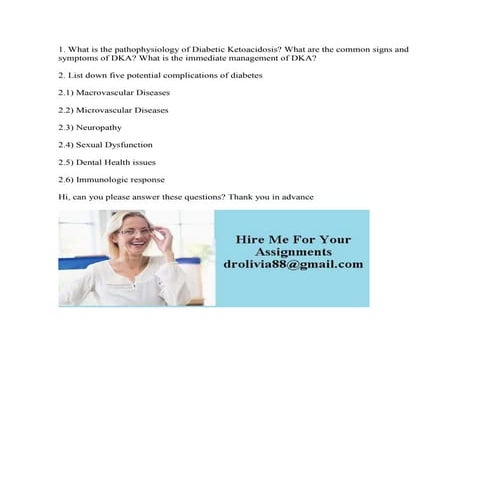 1. What is the pathophysiology of Diabetic Ketoacidosis? What are the common signs and symptoms of DKA? What is the immediate management of DKA?

2. List down five potential complications of diabetes

2.1) Macrovascular Diseases

2.2) Microvascular Diseases

2.3) Neuropathy

2.4) Sexual Dysfunction

2.5) Dental Health issues

2.6) Immunologic response

Hi, can you please answer these questions? Thank you in advance

Hire Me For Your Assignments drolivia88@gmail.com